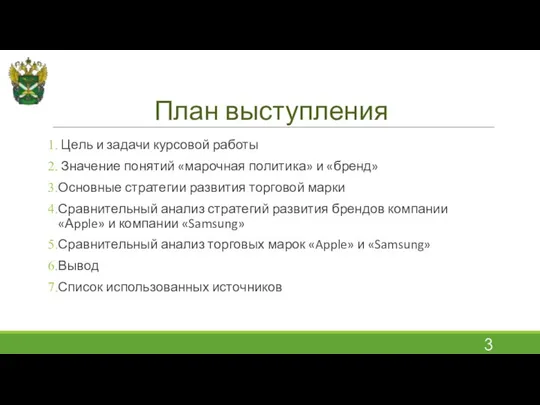 План выступления

1. Цель и задачи курсовой работы
2. Значение понятий «марочная политика» и «бренд»
3.Основные стратегии развития торговой марки
4.Сравнительный анализ стратегий развития брендов компании «Apple» и компании «Samsung»
5.Сравнительный анализ торговых марок «Apple» и «Samsung»
6.Вывод
7.Список использованных источников

3